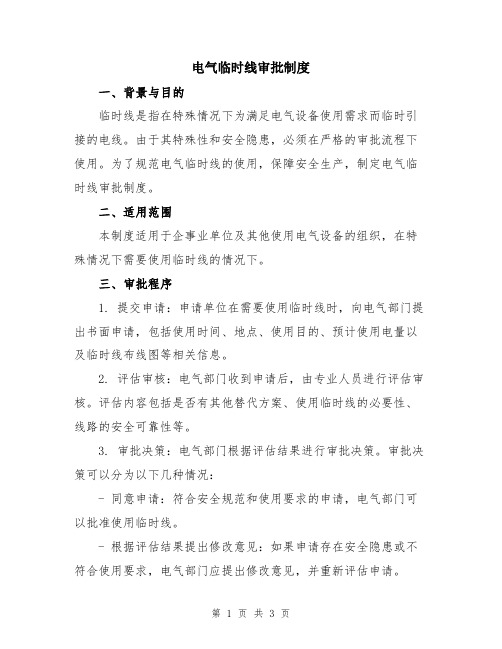 电气临时线审批制度

一、背景与目的

临时线是指在特殊情况下为满足电气设备使用需求而临时引接的电线。由于其特殊性和安全隐患，必须在严格的审批流程下使用。为了规范电气临时线的使用，保障安全生产，制定电气临时线审批制度。

二、适用范围

本制度适用于企事业单位及其他使用电气设备的组织，在特殊情况下需要使用临时线的情况下。

三、审批程序

1. 提交申请：申请单位在需要使用临时线时，向电气部门提出书面申请，包括使用时间、地点、使用目的、预计使用电量以及临时线布线图等相关信息。

2. 评估审核：电气部门收到申请后，由专业人员进行评估审核。评估内容包括是否有其他替代方案、使用临时线的必要性、线路的安全可靠性等。

3. 审批决策：电气部门根据评估结果进行审批决策。审批决策可以分为以下几种情况：

- 同意申请：符合安全规范和使用要求的申请，电气部门可以批准使用临时线。

- 根据评估结果提出修改意见：如果申请存在安全隐患或不符合使用要求，电气部门应提出修改意见，并重新评估申请。

第 1 页 共 3 页